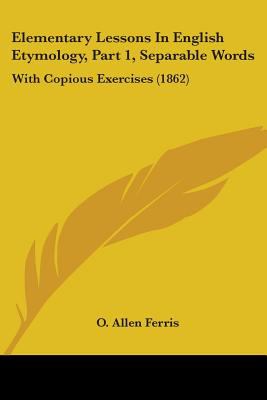 Elementary Lessons In English Etymology, Part 1, Separable Words

With Copious Exercises (1862)

O. Allen Ferris